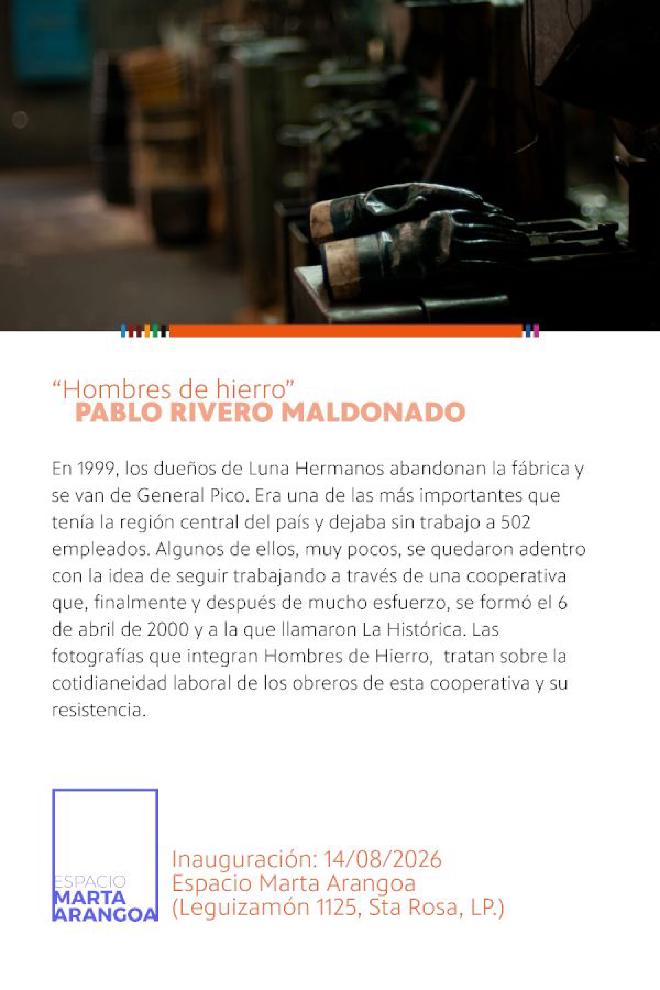 "Hombres de hierro"
PABLO RIVERO MALDONADO

En 1999, los dueños de Luna Hermanos abandonan la fábrica y se van de General Pico. Era una de las más importantes que tenía la región central del país y dejaba sin trabajo a 502 empleados. Algunos de ellos, muy pocos, se quedaron adentro con la idea de seguir trabajando a través de una cooperativa que, finalmente y después de mucho esfuerzo, se formó el 6 de abril de 2000 y a la que llamaron La Histórica. Las fotografías que integran Hombres de Hierro, tratan sobre la cotidianeidad laboral de los obreros de esta cooperativa y su resistencia.

ESPACIO
MARTA
ARANGOA

Inauguración: 14/08/2026
Espacio Marta Arangoa
(Leguizamón 1125, Sta Rosa, LP.)